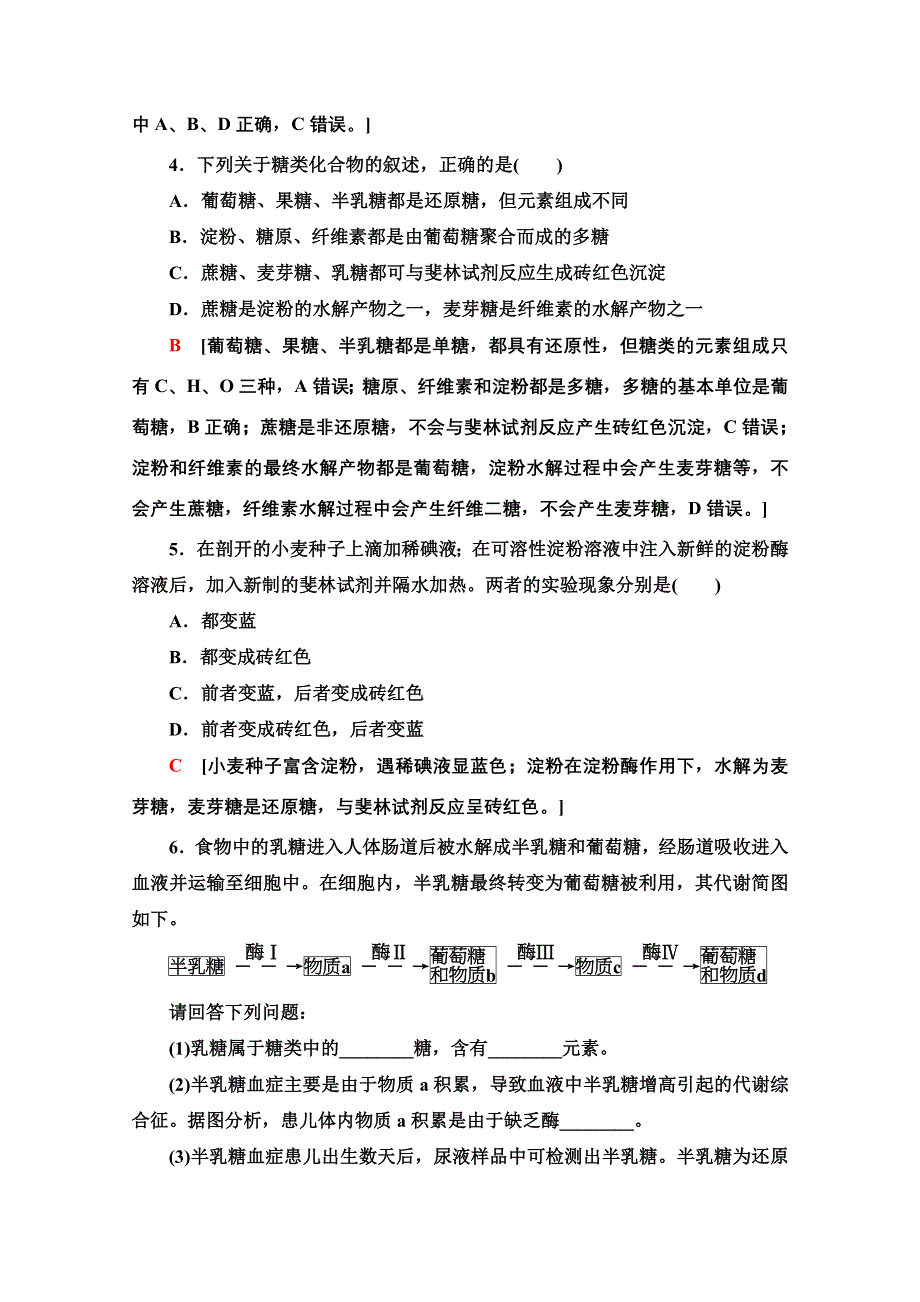 中 A、B、D 正确，C 错误。]

4．下列关于糖类化合物的叙述，正确的是(　　)

A．葡萄糖、果糖、半乳糖都是还原糖，但元素组成不同

B．淀粉、糖原、纤维素都是由葡萄糖聚合而成的多糖

C．蔗糖、麦芽糖、乳糖都可与斐林试剂反应生成砖红色沉淀

D．蔗糖是淀粉的水解产物之一，麦芽糖是纤维素的水解产物之一

B　[葡萄糖、果糖、半乳糖都是单糖，都具有还原性，但糖类的元素组成只有 C、H、O 三种，A 错误；糖原、纤维素和淀粉都是多糖，多糖的基本单位是葡萄糖，B 正确；蔗糖是非还原糖，不会与斐林试剂反应产生砖红色沉淀，C 错误；淀粉和纤维素的最终水解产物都是葡萄糖，淀粉水解过程中会产生麦芽糖等，不会产生蔗糖，纤维素水解过程中会产生纤维二糖，不会产生麦芽糖，D 错误。]

5．在剖开的小麦种子上滴加稀碘液；在可溶性淀粉溶液中注入新鲜的淀粉酶溶液后，加入新制的斐林试剂并隔水加热。两者的实验现象分别是(　　)

A．都变蓝

B．都变成砖红色

C．前者变蓝，后者变成砖红色

D．前者变成砖红色，后者变蓝

C　[小麦种子富含淀粉，遇稀碘液显蓝色；淀粉在淀粉酶作用下，水解为麦芽糖，麦芽糖是还原糖，与斐林试剂反应呈砖红色。]

6．食物中的乳糖进入人体肠道后被水解成半乳糖和葡萄糖，经肠道吸收进入血液并运输至细胞中。在细胞内，半乳糖最终转变为葡萄糖被利用，其代谢简图如下。

半乳糖 酶Ⅰ 物质a 酶Ⅱ 葡萄糖和物质b 酶Ⅲ 物质c 酶Ⅳ 葡萄糖和物质d

请回答下列问题：

(1)乳糖属于糖类中的________糖，含有________元素。

(2)半乳糖血症主要是由于物质 a 积累，导致血液中半乳糖增高引起的代谢综合征。据图分析，患儿体内物质 a 积累是由于缺乏酶________。

(3)半乳糖血症患儿出生数天后，尿液样品中可检测出半乳糖。半乳糖为还原